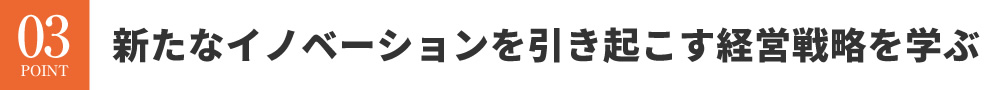 03
POINT
新たなイノベーションを引き起こす経営戦略を学ぶ